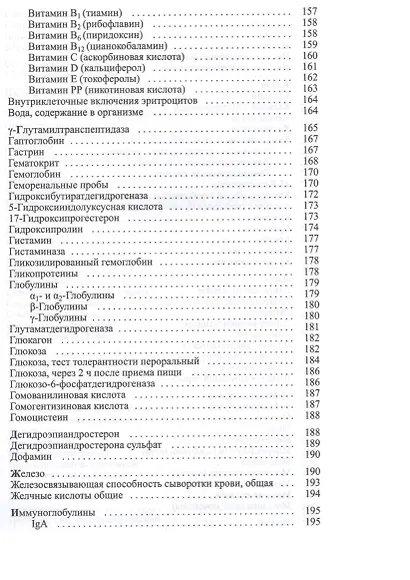 Витамин $B_1$ (тиамин) 157
Витамин $B_2$ (рибофлавин) 158
Витамин $B_6$ (пиридоксин) 158
Витамин $B_{12}$ (цианокобаламин) 159
Витамин C (аскорбиновая кислота) 160
Витамин D (кальциферол) 161
Витамин E (токоферолы) 162
Витамин PP (никотиновая кислота) 163
Внутриклеточные включения эритроцитов 164
Вода, содержание в организме 164

γ-Глутамилтранспептидаза 165
Гаптоглобин 167
Гастрин 167
Гематокрит 168
Гемоглобин 170
Геморенальные пробы 170
Гидроксибутиратдегидрогеназа 172
5-Гидроксииндолуксусная кислота 173
17-Гидроксипрогестерон 173
Гидроксипролин 174
Гистамин 177
Гистаминаза 177
Гликозилированный гемоглобин 178
Гликопротеины 178
Глобулины 179
$\alpha_1$- и $\alpha_2$-Глобулины 179
β-Глобулины 180
γ-Глобулины 180
Глутаматдегидрогеназа 181
Глюкагон 182
Глюкоза 182
Глюкоза, тест толерантности пероральный 184
Глюкоза, через 2 ч после приема пищи 186
Глюкозо-6-фосфатдегидрогеназа 186
Гомованилиновая кислота 187
Гомогентизиновая кислота 187
Гомоцистеин 188

Дегидроэпиандростерон 188
Дегидроэпиандростерона сульфат 189
Дофамин 190

Железо 190
Железосвязывающая способность сыворотки крови, общая 193
Желчные кислоты общие 194

Иммуноглобулины 195
IgA 195